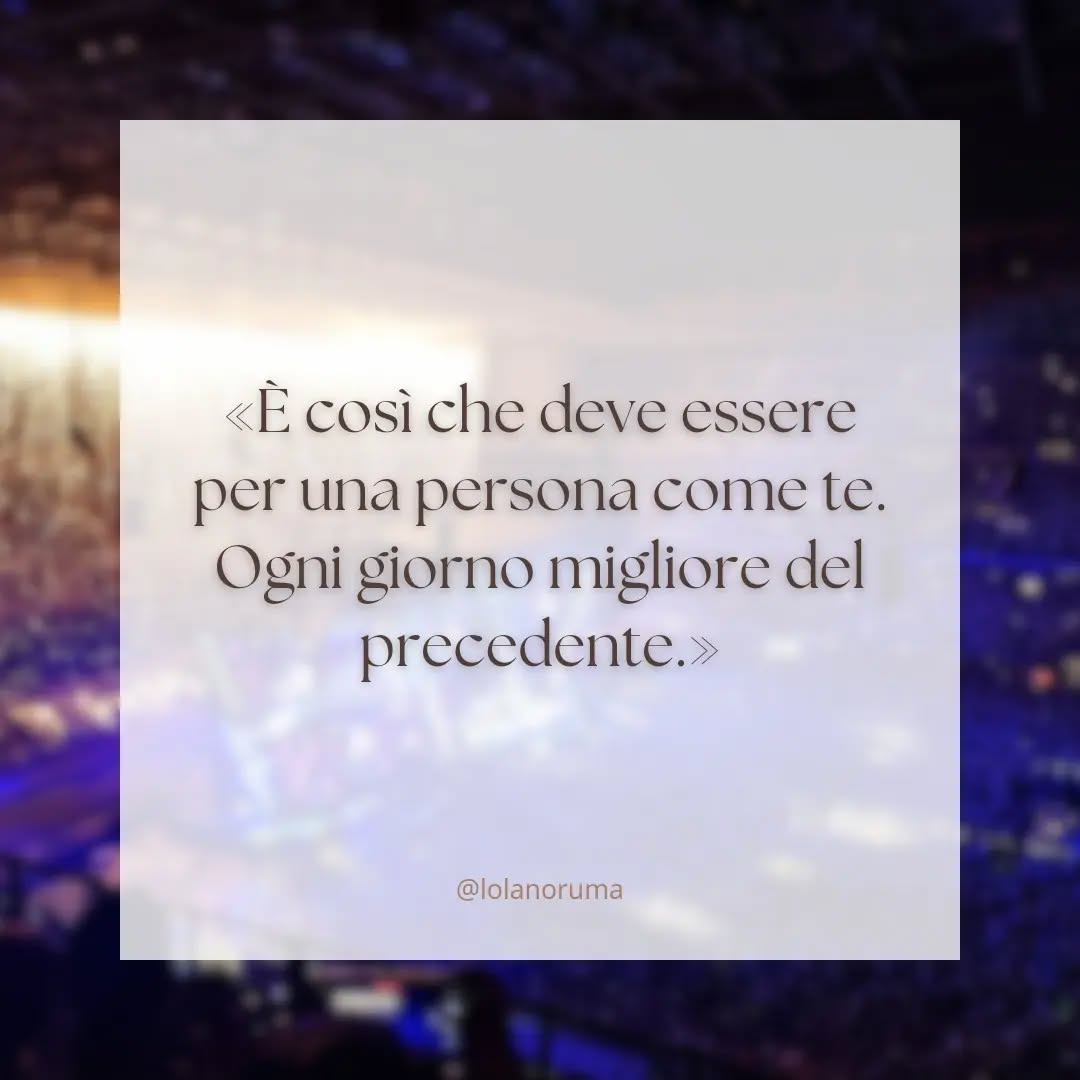 «È così che deve essere per una persona come te. Ogni giorno migliore del precedente.»

@lolanoruma